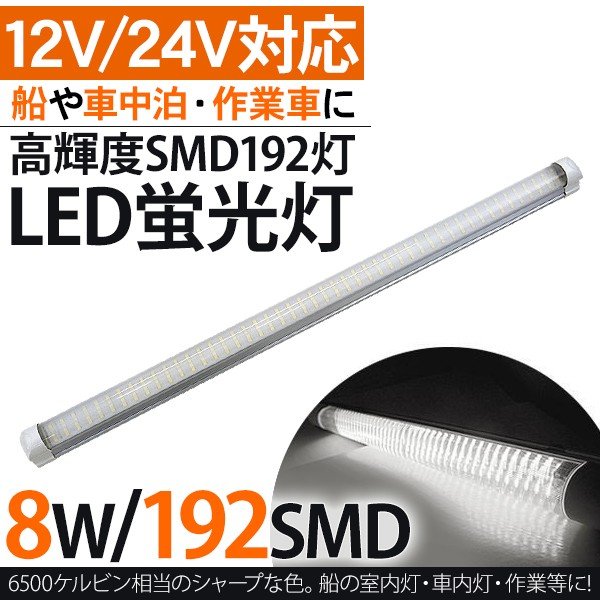 12V/24V対応

船や車中泊・作業車に

高輝度SMD192灯

LED蛍光灯

8W/192SMD

6500ケルビン相当のシャープな色。船の室内灯・車内灯・作業等に!